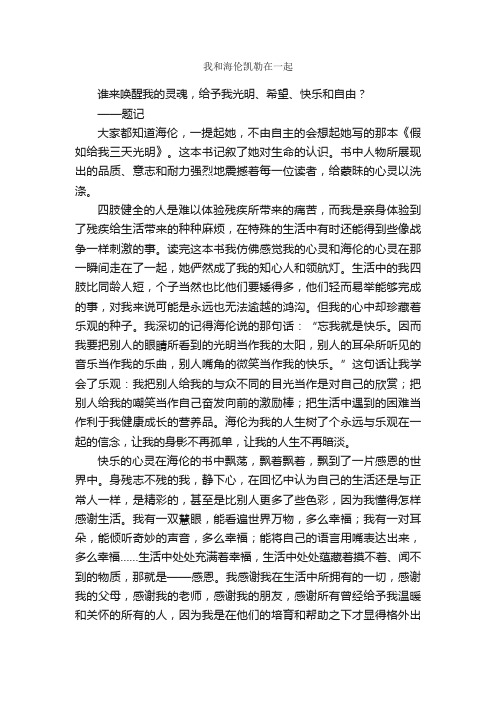 我和海伦凯勒在一起

谁来唤醒我的灵魂，给予我光明、希望、快乐和自由？

——题记

大家都知道海伦，一提起她，不由自主的会想起她写的那本《假如给我三天光明》。这本书记叙了她对生命的认识。书中人物所展现出的品质、意志和耐力强烈地震撼着每一位读者，给蒙昧的心灵以洗涤。

四肢健全的人是难以体验残疾所带来的痛苦，而我是亲身体验到了残疾给生活带来的种种麻烦，在特殊的生活中有时还能得到些像战争一样刺激的事。读完这本书我仿佛感觉我的心灵和海伦的心灵在那一瞬间走在了一起，她俨然成了我的知心人和领航灯。生活中的我四肢比同龄人短，个子当然也比他们要矮得多，他们轻而易举能够完成的事，对我来说可能是永远也无法逾越的鸿沟。但我的心中却珍藏着乐观的种子。我深切的记得海伦说的那句话：“忘我就是快乐。因而我要把别人的眼睛所看到的光明当作我的太阳，别人的耳朵所听见的音乐当作我的乐曲，别人嘴角的微笑当作我的快乐。”这句话让我学会了乐观：我把别人给我的与众不同的目光当作是对自己的欣赏；把别人给我的嘲笑当作自己奋发向前的激励棒；把生活中遇到的困难当作利于我健康成长的营养品。海伦为我的人生树了个永远与乐观在一起的信念，让我的身影不再孤单，让我的人生不再暗淡。

快乐的心灵在海伦的书中飘荡，飘着飘着，飘到了一片感恩的世界中。身残志不残的我，静下心，在回忆中认为自己的生活还是与正常人一样，是精彩的，甚至是比别人更多了些色彩，因为我懂得怎样感谢生活。我有一双慧眼，能看遍世界万物，多么幸福；我有一对耳朵，能倾听奇妙的声音，多么幸福；能将自己的语言用嘴表达出来，多么幸福……生活中处处充满着幸福，生活中处处蕴藏着摸不着、闻不到的物质，那就是——感恩。我感谢我在生活中所拥有的一切，感谢我的父母，感谢我的老师，感谢我的朋友，感谢所有曾经给予我温暖和关怀的所有的人，因为我是在他们的培育和帮助之下才显得格外出